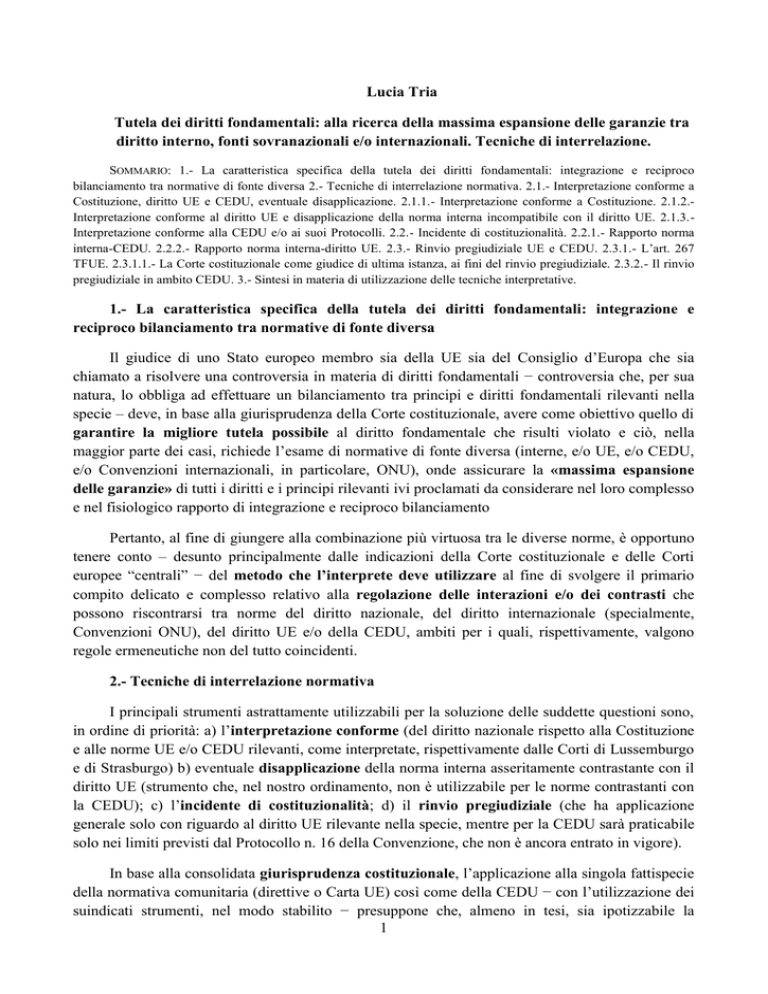 Lucia Tria

Tutela dei diritti fondamentali: alla ricerca della massima espansione delle garanzie tra diritto interno, fonti sovranazionali e/o internazionali. Tecniche di interrelazione.

SOMMARIO: 1.- La caratteristica specifica della tutela dei diritti fondamentali: integrazione e reciproco bilanciamento tra normative di fonte diversa 2.- Tecniche di interrelazione normativa. 2.1.- Interpretazione conforme a Costituzione, diritto UE e CEDU, eventuale disapplicazione. 2.1.1.- Interpretazione conforme a Costituzione. 2.1.2.- Interpretazione conforme al diritto UE e disapplicazione della norma interna incompatibile con il diritto UE. 2.1.3.- Interpretazione conforme alla CEDU e/o ai suoi Protocolli. 2.2.- Incidente di costituzionalità. 2.2.1.- Rapporto norma interna-CEDU. 2.2.2.- Rapporto norma interna-diritto UE. 2.3.- Rinvio pregiudiziale UE e CEDU. 2.3.1.- L'art. 267 TFUE. 2.3.1.1.- La Corte costituzionale come giudice di ultima istanza, ai fini del rinvio pregiudiziale. 2.3.2.- Il rinvio pregiudiziale in ambito CEDU. 3.- Sintesi in materia di utilizzazione delle tecniche interpretative.

1.- La caratteristica specifica della tutela dei diritti fondamentali: integrazione e reciproco bilanciamento tra normative di fonte diversa

Il giudice di uno Stato europeo membro sia della UE sia del Consiglio d'Europa che sia chiamato a risolvere una controversia in materia di diritti fondamentali − controversia che, per sua natura, lo obbliga ad effettuare un bilanciamento tra principi e diritti fondamentali rilevanti nella specie – deve, in base alla giurisprudenza della Corte costituzionale, avere come obiettivo quello di garantire la migliore tutela possibile al diritto fondamentale che risulti violato e ciò, nella maggior parte dei casi, richiede l'esame di normative di fonte diversa (interne, e/o UE, e/o CEDU, e/o Convenzioni internazionali, in particolare, ONU), onde assicurare la «massima espansione delle garanzie» di tutti i diritti e i principi rilevanti ivi proclamati da considerare nel loro complesso e nel fisiologico rapporto di integrazione e reciproco bilanciamento

Pertanto, al fine di giungere alla combinazione più virtuosa tra le diverse norme, è opportuno tenere conto – desunto principalmente dalle indicazioni della Corte costituzionale e delle Corti europee "centrali" − del metodo che l'interprete deve utilizzare al fine di svolgere il primario compito delicato e complesso relativo alla regolazione delle interazioni e/o dei contrasti che possono riscontrarsi tra norme del diritto nazionale, del diritto internazionale (specialmente, Convenzioni ONU), del diritto UE e/o della CEDU, ambiti per i quali, rispettivamente, valgono regole ermeneutiche non del tutto coincidenti.

2.- Tecniche di interrelazione normativa

I principali strumenti astrattamente utilizzabili per la soluzione delle suddette questioni sono, in ordine di priorità: a) l'interpretazione conforme (del diritto nazionale rispetto alla Costituzione e alle norme UE e/o CEDU rilevanti, come interpretate, rispettivamente dalle Corti di Lussemburgo e di Strasburgo) b) eventuale disapplicazione della norma interna asseritamente contrastante con il diritto UE (strumento che, nel nostro ordinamento, non è utilizzabile per le norme contrastanti con la CEDU); c) l'incidente di costituzionalità; d) il rinvio pregiudiziale (che ha applicazione generale solo con riguardo al diritto UE rilevante nella specie, mentre per la CEDU sarà praticabile solo nei limiti previsti dal Protocollo n. 16 della Convenzione, che non è ancora entrato in vigore).

In base alla consolidata giurisprudenza costituzionale, l'applicazione alla singola fattispecie della normativa comunitaria (direttive o Carta UE) così come della CEDU − con l'utilizzazione dei suindicati strumenti, nel modo stabilito − presuppone che, almeno in tesi, sia ipotizzabile la

1